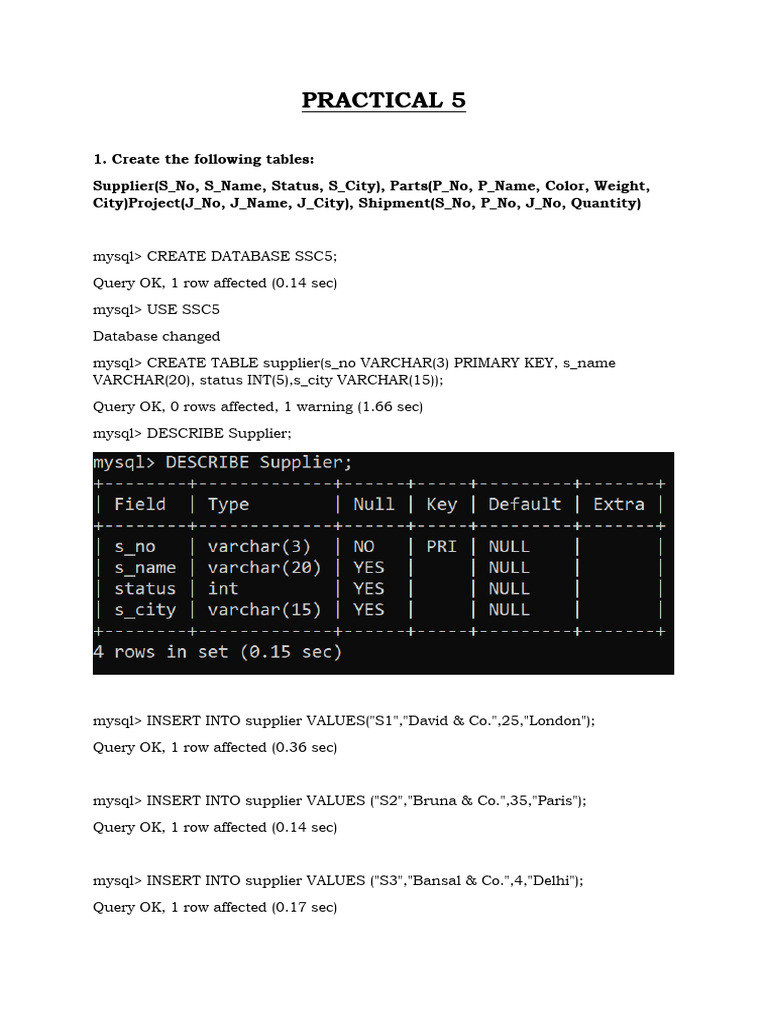 PRACTICAL 5

1. Create the following tables:

Supplier(S_No, S_Name, Status, S_City), Parts(P_No, P_Name, Color, Weight, City)Project(J_No, J_Name, J_City), Shipment(S_No, P_No, J_No, Quantity)

mysql> CREATE DATABASE SSC5;

Query OK, 1 row affected (0.14 sec)

mysql> USE SSC5

Database changed

mysql> CREATE TABLE supplier(s_no VARCHAR(3) PRIMARY KEY, s_name VARCHAR(20), status INT(5),s_city VARCHAR(15));

Query OK, 0 rows affected, 1 warning (1.66 sec)

mysql> DESCRIBE Supplier;

mysql> DESCRIBE Supplier;

| Field | Type | Null | Key | Default | Extra |
|---|---|---|---|---|---|
| s_no | varchar(3) | NO | PRI | NULL | |
| s_name | varchar(20) | YES | | NULL | |
| status | int | YES | | NULL | |
| s_city | varchar(15) | YES | | NULL | |

4 rows in set (0.15 sec)

mysql> INSERT INTO supplier VALUES("S1","David & Co.",25,"London");

Query OK, 1 row affected (0.36 sec)

mysql> INSERT INTO supplier VALUES ("S2","Bruna & Co.",35,"Paris");

Query OK, 1 row affected (0.14 sec)

mysql> INSERT INTO supplier VALUES ("S3","Bansal & Co.",4,"Delhi");

Query OK, 1 row affected (0.17 sec)